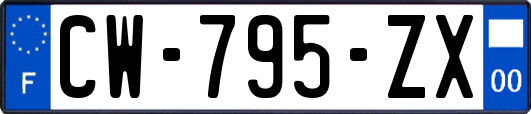 F
CW-795-ZX
00